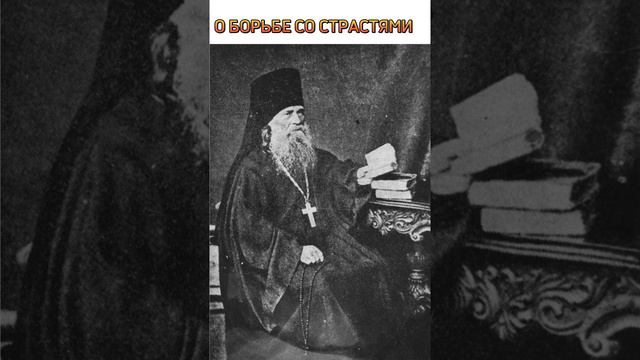 О БОРЬБЕ СО СТРАСТЯМИ